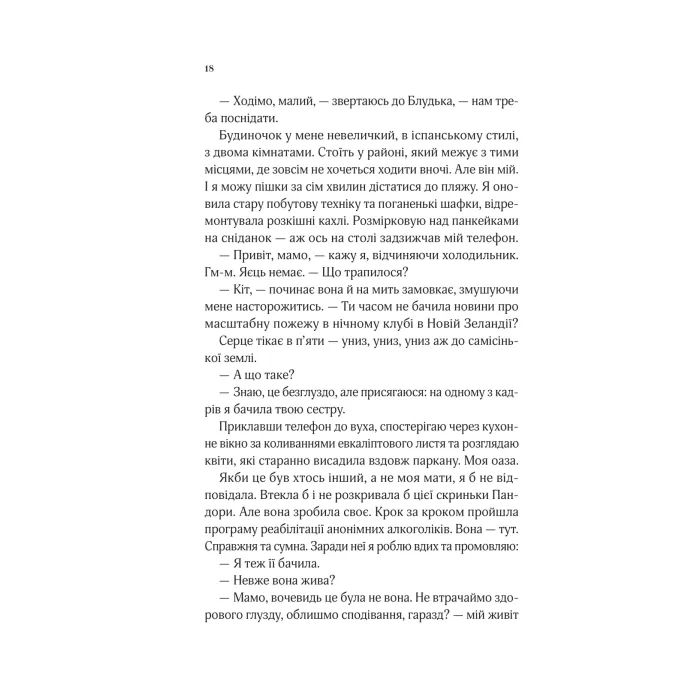 18

— Ходімо, малий, — звертаюсь до Блудька, — нам треба поснідати.

Будиночок у мене невеличкий, в іспанському стилі, з двома кімнатами. Стоїть у районі, який межує з тими місцями, де зовсім не хочеться ходити вночі. Але він мій. І я можу пішки за сім хвилин дістатися до пляжу. Я оновила стару побутову техніку та поганенькі шафки, відремонтувала розкішні кахлі. Розмірковую над панкейками на сніданок — аж ось на столі задзижчав мій телефон.

— Привіт, мамо, — кажу я, відчиняючи холодильник. Гм-м. Яєць немає. — Що трапилося?

— Кіт, — починає вона й на мить замовкає, змушуючи мене насторожитись. — Ти часом не бачила новини про масштабну пожежу в нічному клубі в Новій Зеландії?

Серце тікає в п'яти — униз, униз, униз аж до самісінької землі.

— А що таке?

— Знаю, це безглуздо, але присягаюся: на одному з кадрів я бачила твою сестру.

Приклавши телефон до вуха, спостерігаю через кухонне вікно за коливаннями евкаліптового листя та розглядаю квіти, які старанно висадила вздовж паркану. Моя оаза.

Якби це був хтось інший, а не моя мати, я б не відповідала. Втекла б і не розкривала б цієї скриньки Пандори. Але вона зробила своє. Крок за кроком пройшла програму реабілітації анонімних алкоголіків. Вона — тут. Справжня та сумна. Заради неї я роблю вдих та промовляю:

— Я теж її бачила.

— Невже вона жива?

— Мамо, вочевидь це була не вона. Не втрачаймо здорового глузду, облишмо сподівання, гаразд? — мій живіт